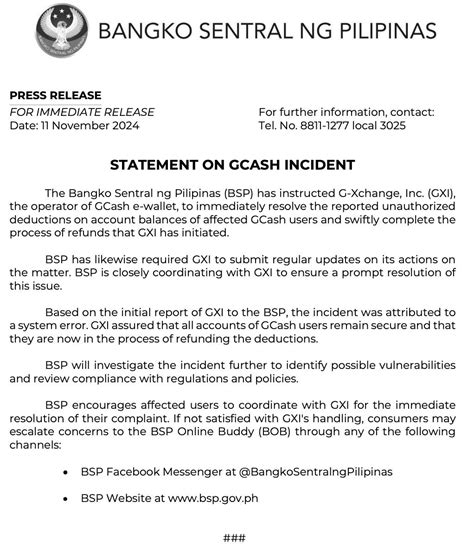 BANGKO SENTRAL NG PILIPINAS

PRESS RELEASE
FOR IMMEDIATE RELEASE
Date: 11 November 2024

For further information, contact:
Tel. No. 8811-1277 local 3025

STATEMENT ON GCASH INCIDENT

The Bangko Sentral ng Pilipinas (BSP) has instructed G-Xchange, Inc. (GXI), the operator of GCash e-wallet, to immediately resolve the reported unauthorized deductions on account balances of affected GCash users and swiftly complete the process of refunds that GXI has initiated.

BSP has likewise required GXI to submit regular updates on its actions on the matter. BSP is closely coordinating with GXI to ensure a prompt resolution of this issue.

Based on the initial report of GXI to the BSP, the incident was attributed to a system error. GXI assured that all accounts of GCash users remain secure and that they are now in the process of refunding the deductions.

BSP will investigate the incident further to identify possible vulnerabilities and review compliance with regulations and policies.

BSP encourages affected users to coordinate with GXI for the immediate resolution of their complaint. If not satisfied with GXI's handling, consumers may escalate concerns to the BSP Online Buddy (BOB) through any of the following channels:

• BSP Facebook Messenger at @BangkoSentralngPilipinas

• BSP Website at www.bsp.gov.ph

###